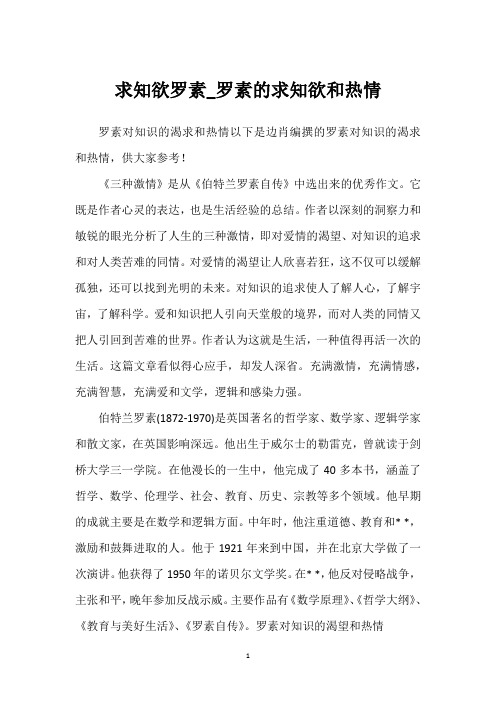 求知欲罗素_罗素的求知欲和热情

罗素对知识的渴求和热情以下是边肖编撰的罗素对知识的渴求和热情，供大家参考！

《三种激情》是从《伯特兰罗素自传》中选出来的优秀作文。它既是作者心灵的表达，也是生活经验的总结。作者以深刻的洞察力和敏锐的眼光分析了人生的三种激情，即对爱情的渴望、对知识的追求和对人类苦难的同情。对爱情的渴望让人欣喜若狂，这不仅可以缓解孤独，还可以找到光明的未来。对知识的追求使人了解人心，了解宇宙，了解科学。爱和知识把人引向天堂般的境界，而对人类的同情又把人引回到苦难的世界。作者认为这就是生活，一种值得再活一次的生活。这篇文章看似得心应手，却发人深省。充满激情，充满情感，充满智慧，充满爱和文学，逻辑和感染力强。

伯特兰罗素(1872-1970)是英国著名的哲学家、数学家、逻辑学家和散文家，在英国影响深远。他出生于威尔士的勒雷克，曾就读于剑桥大学三一学院。在他漫长的一生中，他完成了 40 多本书，涵盖了哲学、数学、伦理学、社会、教育、历史、宗教等多个领域。他早期的成就主要是在数学和逻辑方面。中年时，他注重道德、教育和* *，激励和鼓舞进取的人。他于 1921 年来到中国，并在北京大学做了一次演讲。他获得了 1950 年的诺贝尔文学奖。在* *，他反对侵略战争，主张和平，晚年参加反战示威。主要作品有《数学原理》、《哲学大纲》、《教育与美好生活》、《罗素自传》。罗素对知识的渴望和热情

1